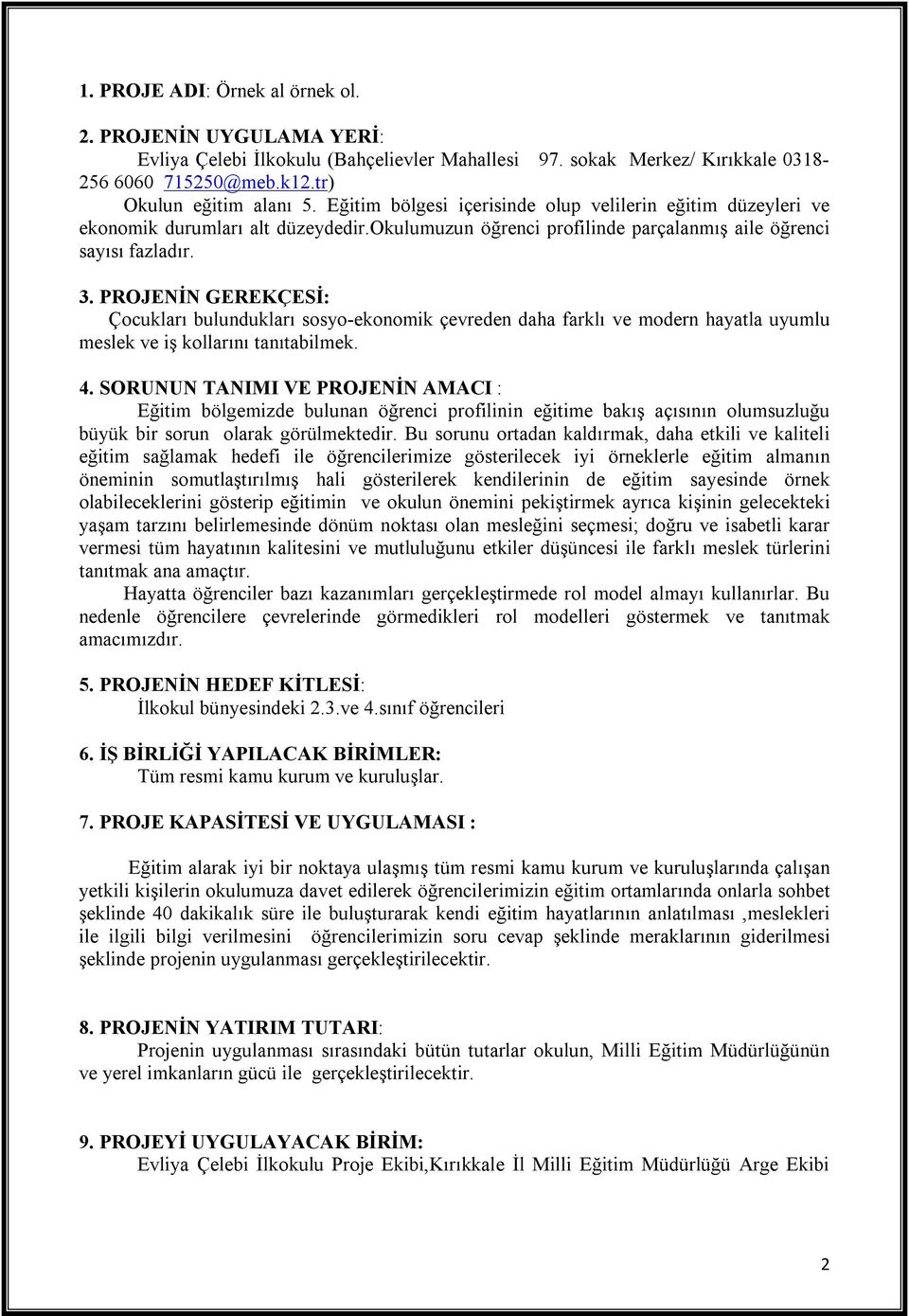 1. PROJE ADI: Örnek al örnek ol.

2. PROJENİN UYGULAMA YERİ:
Evliya Çelebi İlkokulu (Bahçelievler Mahallesi 97. sokak Merkez/ Kırıkkale 0318-256 6060 715250@meb.k12.tr)
Okulun eğitim alanı 5. Eğitim bölgesi içerisinde olup velilerin eğitim düzeyleri ve ekonomik durumları alt düzeydedir.okulumuzun öğrenci profilinde parçalanmış aile öğrenci sayısı fazladır.

3. PROJENİN GEREKÇESİ:
Çocukları bulundukları sosyo-ekonomik çevreden daha farklı ve modern hayatla uyumlu meslek ve iş kollarını tanıtabilmek.

4. SORUNUN TANIMI VE PROJENİN AMACI :
Eğitim bölgemizde bulunan öğrenci profilinin eğitime bakış açısının olumsuzluğu büyük bir sorun olarak görülmektedir. Bu sorunu ortadan kaldırmak, daha etkili ve kaliteli eğitim sağlamak hedefi ile öğrencilerimize gösterilecek iyi örneklerle eğitim almanın öneminin somutlaştırılmış hali gösterilerek kendilerinin de eğitim sayesinde örnek olabileceklerini gösterip eğitimin ve okulun önemini pekiştirmek ayrıca kişinin gelecekteki yaşam tarzını belirlemesinde dönüm noktası olan mesleğini seçmesi; doğru ve isabetli karar vermesi tüm hayatının kalitesini ve mutluluğunu etkiler düşüncesi ile farklı meslek türlerini tanıtmak ana amaçtır.
Hayatta öğrenciler bazı kazanımları gerçekleştirmede rol model almayı kullanırlar. Bu nedenle öğrencilere çevrelerinde görmedikleri rol modelleri göstermek ve tanıtmak amacımızdır.

5. PROJENİN HEDEF KİTLESİ:
İlkokul bünyesindeki 2.3.ve 4.sınıf öğrencileri

6. İŞ BİRLİĞİ YAPILACAK BİRİMLER:
Tüm resmi kamu kurum ve kuruluşlar.

7. PROJE KAPASİTESİ VE UYGULAMASI :

Eğitim alarak iyi bir noktaya ulaşmış tüm resmi kamu kurum ve kuruluşlarında çalışan yetkili kişilerin okulumuza davet edilerek öğrencilerimizin eğitim ortamlarında onlarla sohbet şeklinde 40 dakikalık süre ile buluşturarak kendi eğitim hayatlarının anlatılması ,meslekleri ile ilgili bilgi verilmesini öğrencilerimizin soru cevap şeklinde meraklarının giderilmesi şeklinde projenin uygulanması gerçekleştirilecektir.

8. PROJENİN YATIRIM TUTARI:
Projenin uygulanması sırasındaki bütün tutarlar okulun, Milli Eğitim Müdürlüğünün ve yerel imkanların gücü ile gerçekleştirilecektir.

9. PROJEYİ UYGULAYACAK BİRİM:
Evliya Çelebi İlkokulu Proje Ekibi,Kırıkkale İl Milli Eğitim Müdürlüğü Arge Ekibi

2